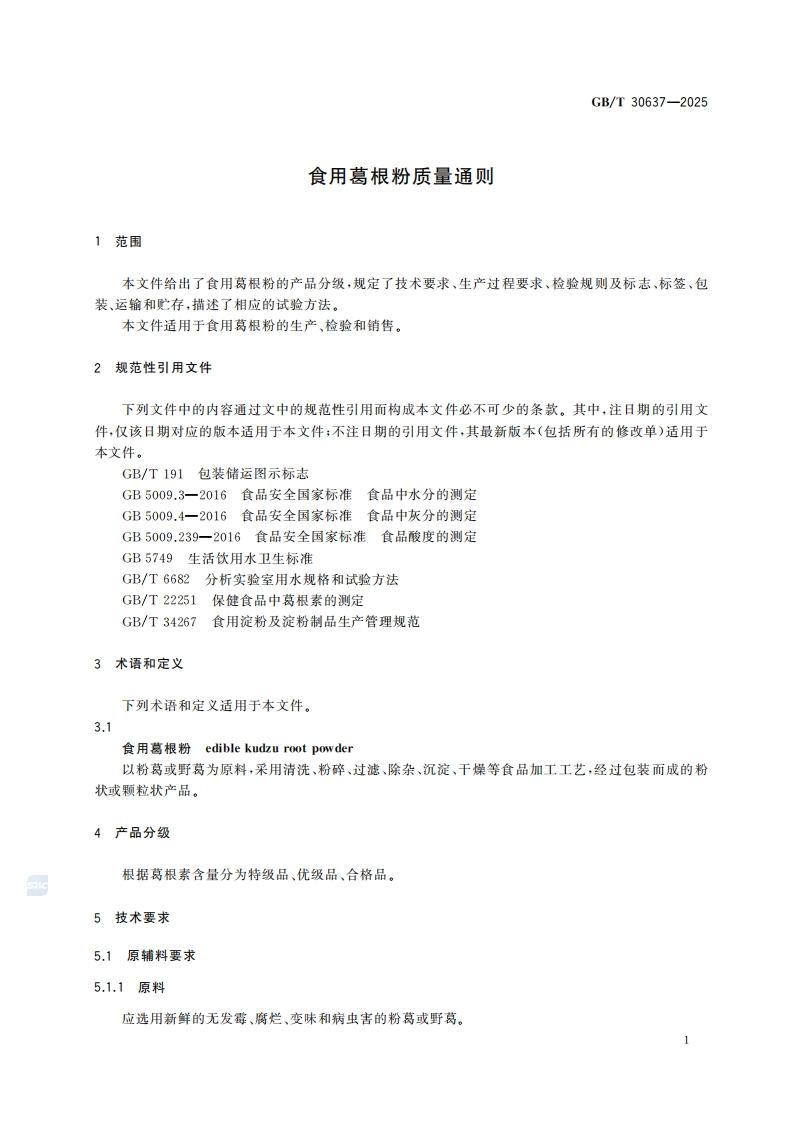 GB/T 30637—2025

食用葛根粉质量通则

1 范围

本文件给出了食用葛根粉的产品分级，规定了技术要求、生产过程要求、检验规则及标志、标签、包装、运输和贮存，描述了相应的试验方法。

本文件适用于食用葛根粉的生产、检验和销售。

2 规范性引用文件

下列文件中的内容通过文中的规范性引用而构成本文件必不可少的条款。其中，注日期的引用文件，仅该日期对应的版本适用于本文件；不注日期的引用文件，其最新版本(包括所有的修改单)适用于本文件。

GB/T 191 包装储运图示标志
GB 5009.3—2016 食品安全国家标准 食品中水分的测定
GB 5009.4—2016 食品安全国家标准 食品中灰分的测定
GB 5009.239—2016 食品安全国家标准 食品酸度的测定
GB 5749 生活饮用水卫生标准
GB/T 6682 分析实验室用水规格和试验方法
GB/T 22251 保健食品中葛根素的测定
GB/T 34267 食用淀粉及淀粉制品生产管理规范

3 术语和定义

下列术语和定义适用于本文件。

3.1

食用葛根粉 edible kudzu root powder

以粉葛或野葛为原料，采用清洗、粉碎、过滤、除杂、沉淀、干燥等食品加工工艺，经过包装而成的粉状或颗粒状产品。

4 产品分级

根据葛根素含量分为特级品、优级品、合格品。

5 技术要求

5.1 原辅料要求

5.1.1 原料

应选用新鲜的无发霉、腐烂、变味和病虫害的粉葛或野葛。

1